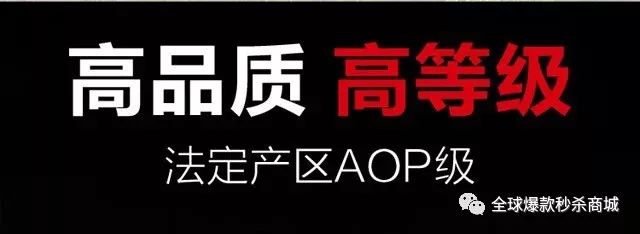 高品质 高等级

法定产区AOP级

全球爆款秒杀商城